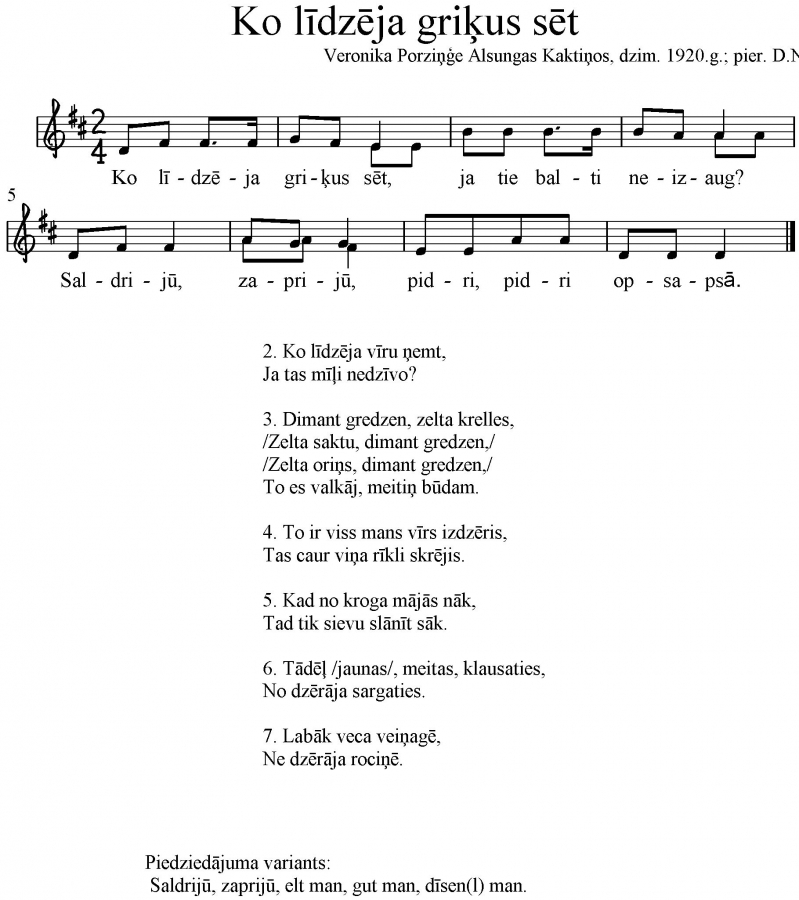 Ko līdzēja griķus sēt

Veronika Porziņģe Alsungas Kaktiņos, dzim. 1920.g.; pier. D.N

Ko lī - dzē - ja gri - ķus sēt, ja tie bal - ti ne - iz - aug?

5

Sal - dri - jū, za - pri - jū, pid - ri, pid - ri op - sa - psā.

2. Ko līdzēja vīru ņemt,
Ja tas mīļi nedzīvo?

3. Dimant gredzen, zelta krelles,
/Zelta saktu, dimant gredzen,/
/Zelta oriņs, dimant gredzen,/
To es valkāj, meitiņ būdam.

4. To ir viss mans vīrs izdzēris,
Tas caur viņa rīkli skrējis.

5. Kad no kroga mājās nāk,
Tad tik sievu slānīt sāk.

6. Tādēļ /jaunas/, meitas, klausaties,
No dzērāja sargaties.

7. Labāk veca veiņagē,
Ne dzērāja rociņē.

Piedziedājuma variants:
Saldrijū, zaprijū, elt man, gut man, dīsen(l) man.